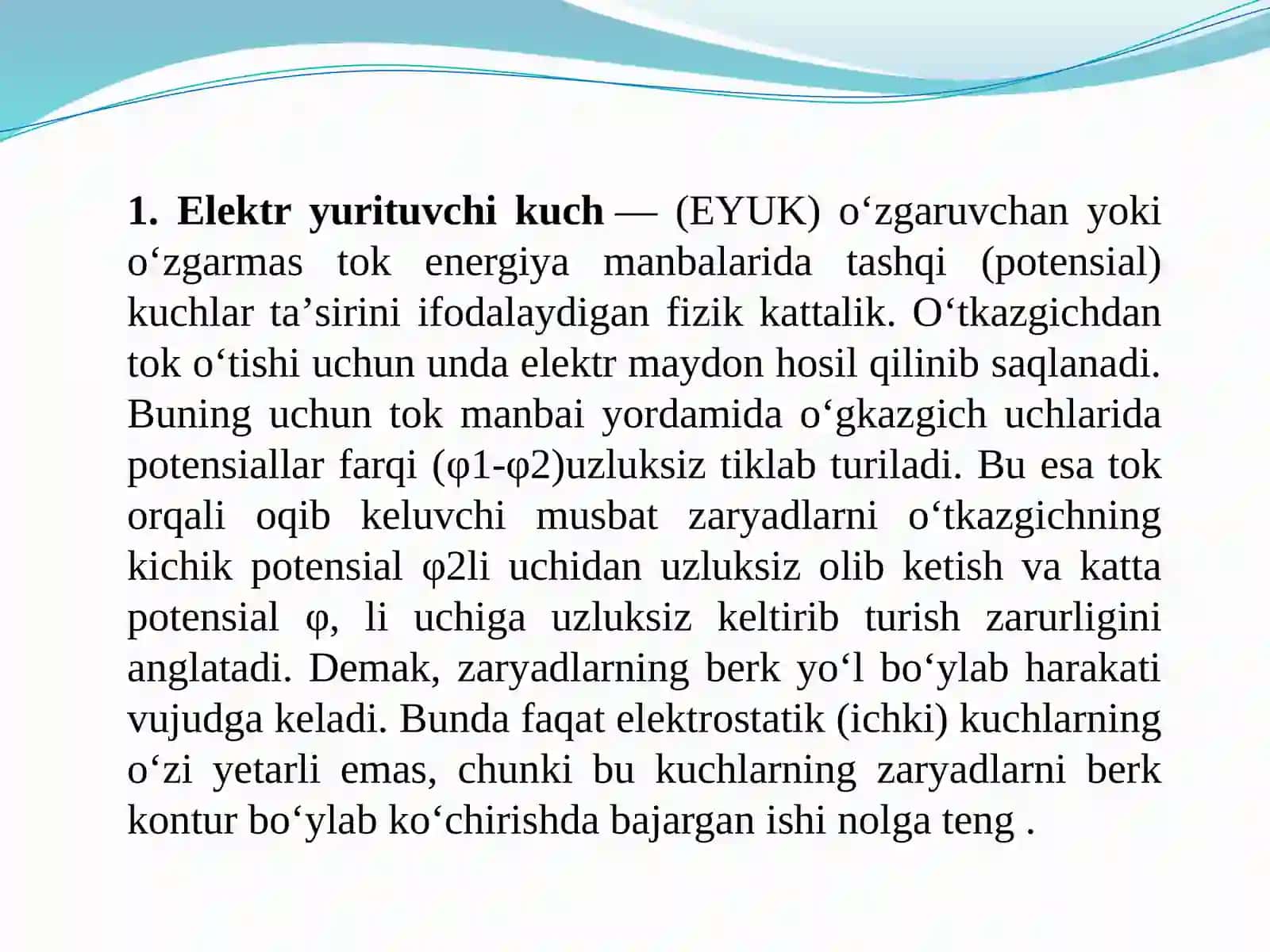 1. Elektr yurituvchi kuch — (EYUK) o‘zgaruvchan yoki o‘zgarmas tok energiya manbalarida tashqi (potensial) kuchlar ta’sirini ifodalaydigan fizik kattalik. O‘tkazgichdan tok o‘tishi uchun unda elektr maydon hosil qilinib saqlanadi. Buning uchun tok manbai yordamida o‘gkazgich uchlarida potensiallar farqi (φ1-φ2)uzluksiz tiklab turiladi. Bu esa tok orqali oqib keluvchi musbat zaryadlarni o‘tkazgichning kichik potensial φ2li uchidan uzluksiz olib ketish va katta potensial φ, li uchiga uzluksiz keltirib turish zarurligini anglatadi. Demak, zaryadlarning berk yo‘l bo‘ylab harakati vujudga keladi. Bunda faqat elektrostatik (ichki) kuchlarning o‘zi yetarli emas, chunki bu kuchlarning zaryadlarni berk kontur bo‘ylab ko‘chirishda bajargan ishi nolga teng .